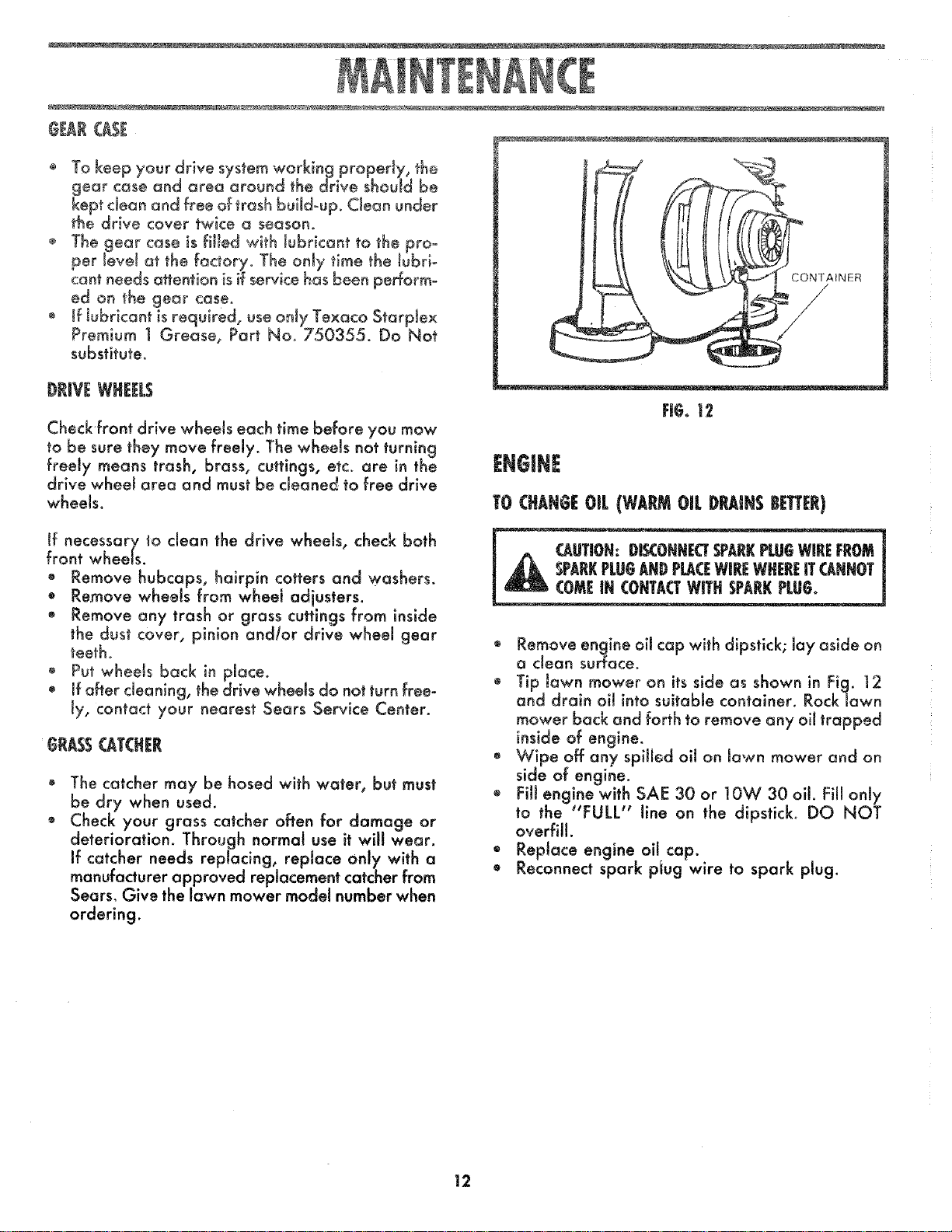 MAINTENANCE

GEAR CASE

• To keep your drive system working properly, the gear case and area around the drive should be kept clean and free of trash build-up. Clean under the drive cover twice a season.
• The gear case is filled with lubricant to the proper level at the factory. The only time the lubricant needs attention is if service has been performed on the gear case.
• If lubricant is required, use only Texaco Starplex Premium 1 Grease, Part No. 750355. Do Not substitute.

DRIVE WHEELS

Check front drive wheels each time before you mow to be sure they move freely. The wheels not turning freely means trash, brass, cuttings, etc. are in the drive wheel area and must be cleaned to free drive wheels.

If necessary to clean the drive wheels, check both front wheels.
• Remove hubcaps, hairpin cotters and washers.
• Remove wheels from wheel adjusters.
• Remove any trash or grass cuttings from inside the dust cover, pinion and/or drive wheel gear teeth.
• Put wheels back in place.
• If after cleaning, the drive wheels do not turn freely, contact your nearest Sears Service Center.

GRASS CATCHER

• The catcher may be hosed with water, but must be dry when used.
• Check your grass catcher often for damage or deterioration. Through normal use it will wear. If catcher needs replacing, replace only with a manufacturer approved replacement catcher from Sears. Give the lawn mower model number when ordering.

CONTAINER

FIG. 12

ENGINE

TO CHANGE OIL (WARM OIL DRAINS BETTER)

CAUTION: DISCONNECT SPARK PLUG WIRE FROM SPARK PLUG AND PLACE WIRE WHERE IT CANNOT COME IN CONTACT WITH SPARK PLUG.

• Remove engine oil cap with dipstick; lay aside on a clean surface.
• Tip lawn mower on its side as shown in Fig. 12 and drain oil into suitable container. Rock lawn mower back and forth to remove any oil trapped inside of engine.
• Wipe off any spilled oil on lawn mower and on side of engine.
• Fill engine with SAE 30 or 10W 30 oil. Fill only to the "FULL" line on the dipstick. DO NOT overfill.
• Replace engine oil cap.
• Reconnect spark plug wire to spark plug.

12